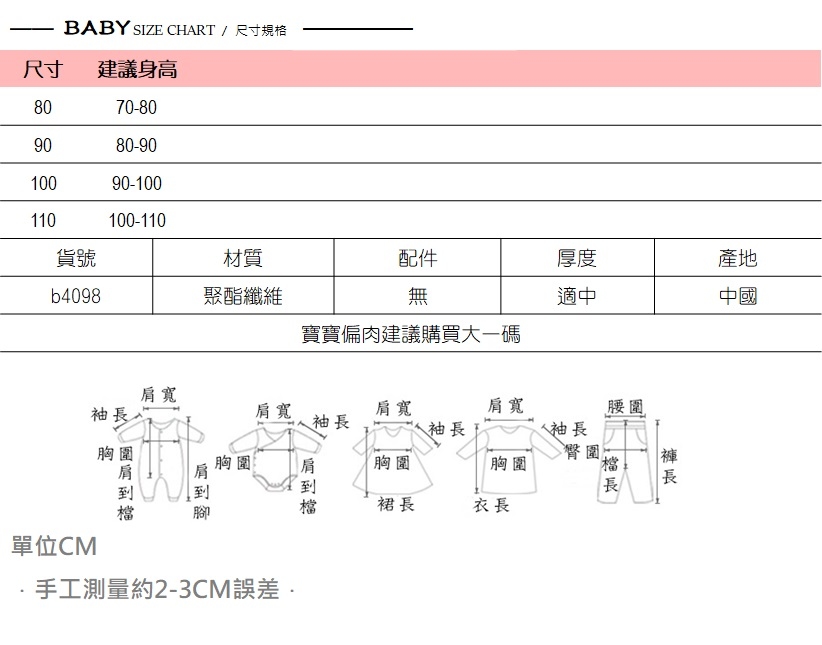 BABY SIZE CHART / 尺寸規格

| 尺寸 | 建議身高 |
|---|---|
| 80 | 70-80 |
| 90 | 80-90 |
| 100 | 90-100 |
| 110 | 100-110 |

| 貨號 | 材質 | 配件 | 厚度 | 產地 |
|---|---|---|---|---|
| b4098 | 聚酯纖維 | 無 | 適中 | 中國 |

寶寶偏肉建議購買大一碼

肩寬 袖長 胸圍 肩到檔 肩到腳

肩寬 袖長 胸圍 肩到檔

肩寬 袖長 胸圍 裙長

肩寬 袖長 胸圍 衣長

腰圍 臀圍 檔長 褲長

單位CM

· 手工測量約2-3CM誤差 ·